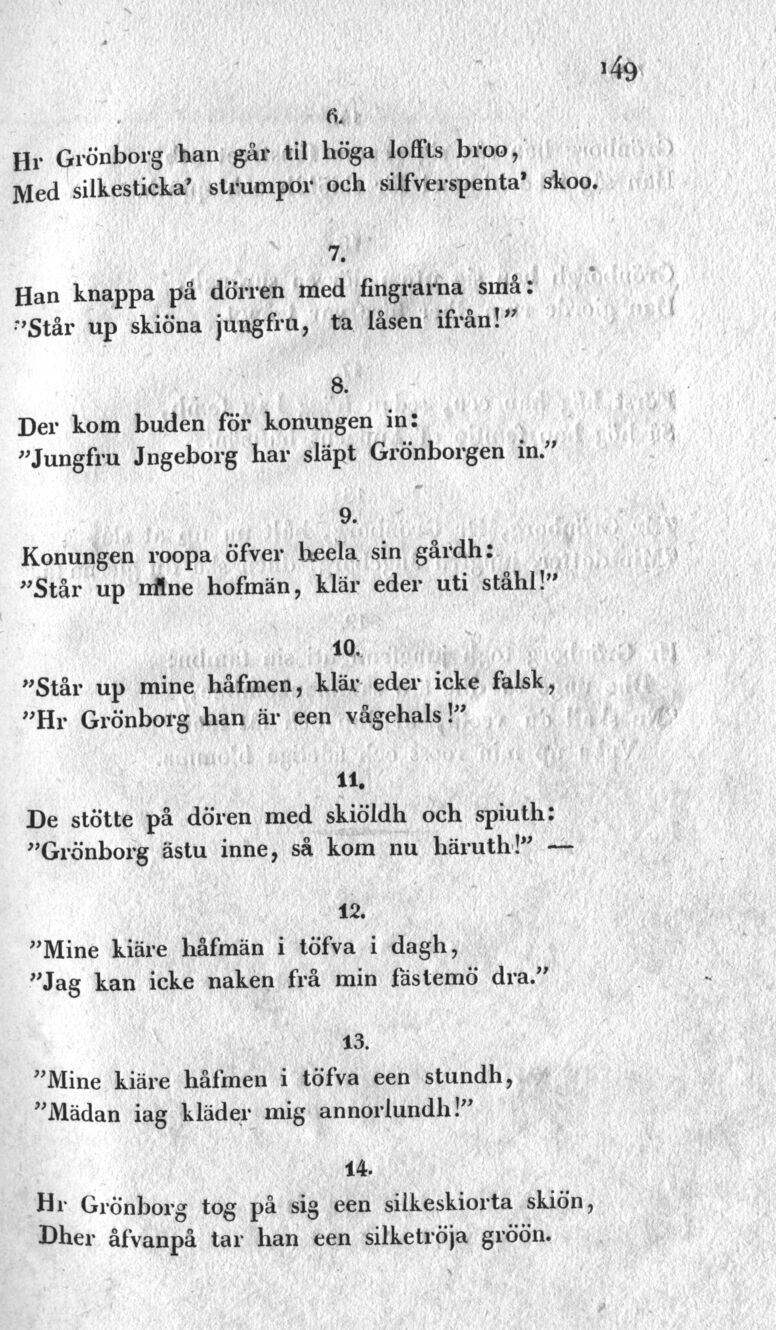 149

6.

Hr Grönborg han går til höga loffts broo,
Med silkesticka' strumpor och silfverspenta' skoo.

7.

Han knappa på dörren med fingrarna små:
"Står up skiöna jungfru, ta låsen ifrån!"

8.

Der kom buden för konungen in:
"Jungfru Jngeborg har släpt Grönborgen in."

9.

Konungen roopa öfver heela sin gårdh:
"Står up mine hofmän, klär eder uti ståhl!"

10.

"Står up mine håfmen, klär eder icke falsk,
"Hr Grönborg han är een vågehals!"

11.

De stötte på dören med skiöldh och spiuth:
"Grönborg ästu inne, så kom nu häruth!" —

12.

"Mine kiäre håfmän i töfva i dagh,
"Jag kan icke naken frå min fästemö dra."

13.

"Mine kiäre håfmen i töfva een stundh,
"Mädan iag kläder mig annorlundh!"

14.

Hr Grönborg tog på sig een silkeskiorta skiön,
Dher åfvanpå tar han een silketröja gröön.